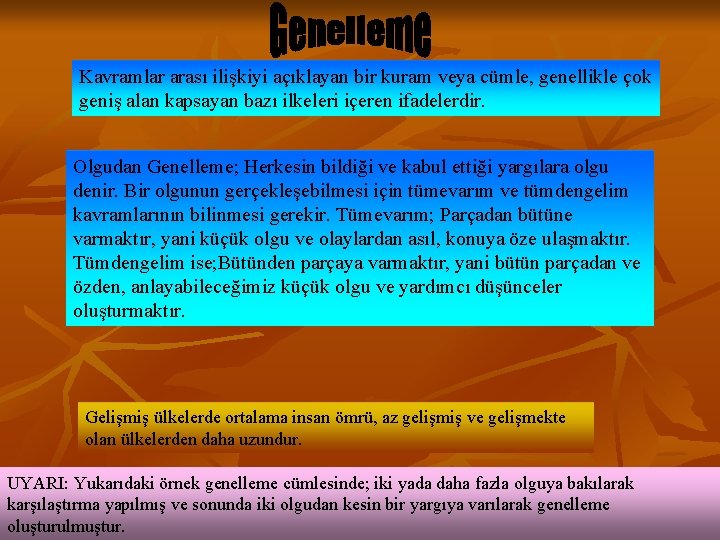 Genelleme

Kavramlar arası ilişkiyi açıklayan bir kuram veya cümle, genellikle çok geniş alan kapsayan bazı ilkeleri içeren ifadelerdir.

Olgudan Genelleme; Herkesin bildiği ve kabul ettiği yargılara olgu denir. Bir olgunun gerçekleşebilmesi için tümevarım ve tümdengelim kavramlarının bilinmesi gerekir. Tümevarım; Parçadan bütüne varmaktır, yani küçük olgu ve olaylardan asıl, konuya öze ulaşmaktır. Tümdengelim ise;Bütünden parçaya varmaktır, yani bütün parçadan ve özden, anlayabileceğimiz küçük olgu ve yardımcı düşünceler oluşturmaktır.

Gelişmiş ülkelerde ortalama insan ömrü, az gelişmiş ve gelişmekte olan ülkelerden daha uzundur.

UYARI: Yukarıdaki örnek genelleme cümlesinde; iki yada daha fazla olguya bakılarak karşılaştırma yapılmış ve sonunda iki olgudan kesin bir yargıya varılarak genelleme oluşturulmuştur.